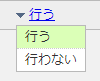 行う

行う

行わない